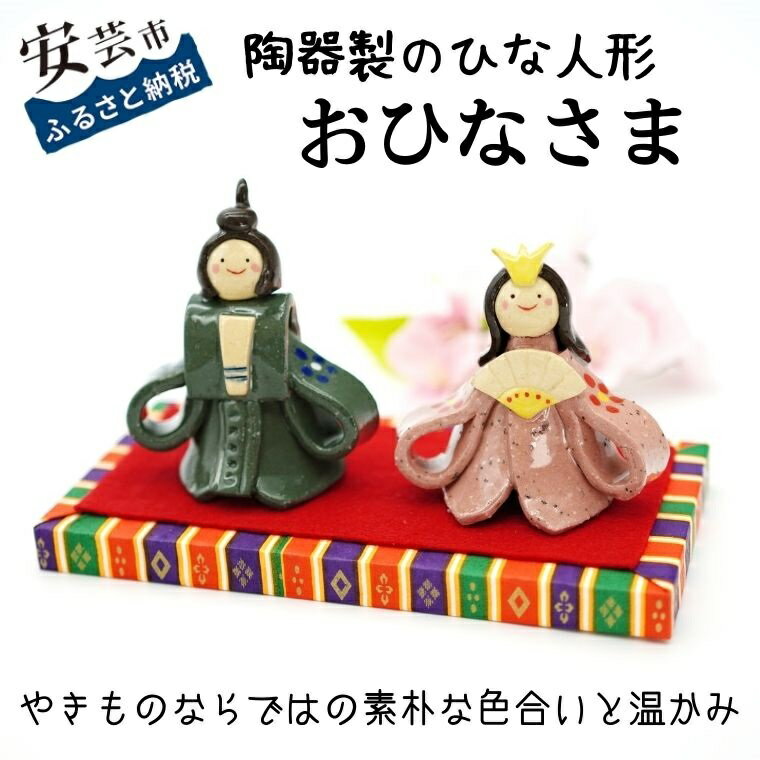 安芸市
ふるさと納税

陶器製のひな人形
おひなさま

やきものならではの素朴な色合いと温かみ